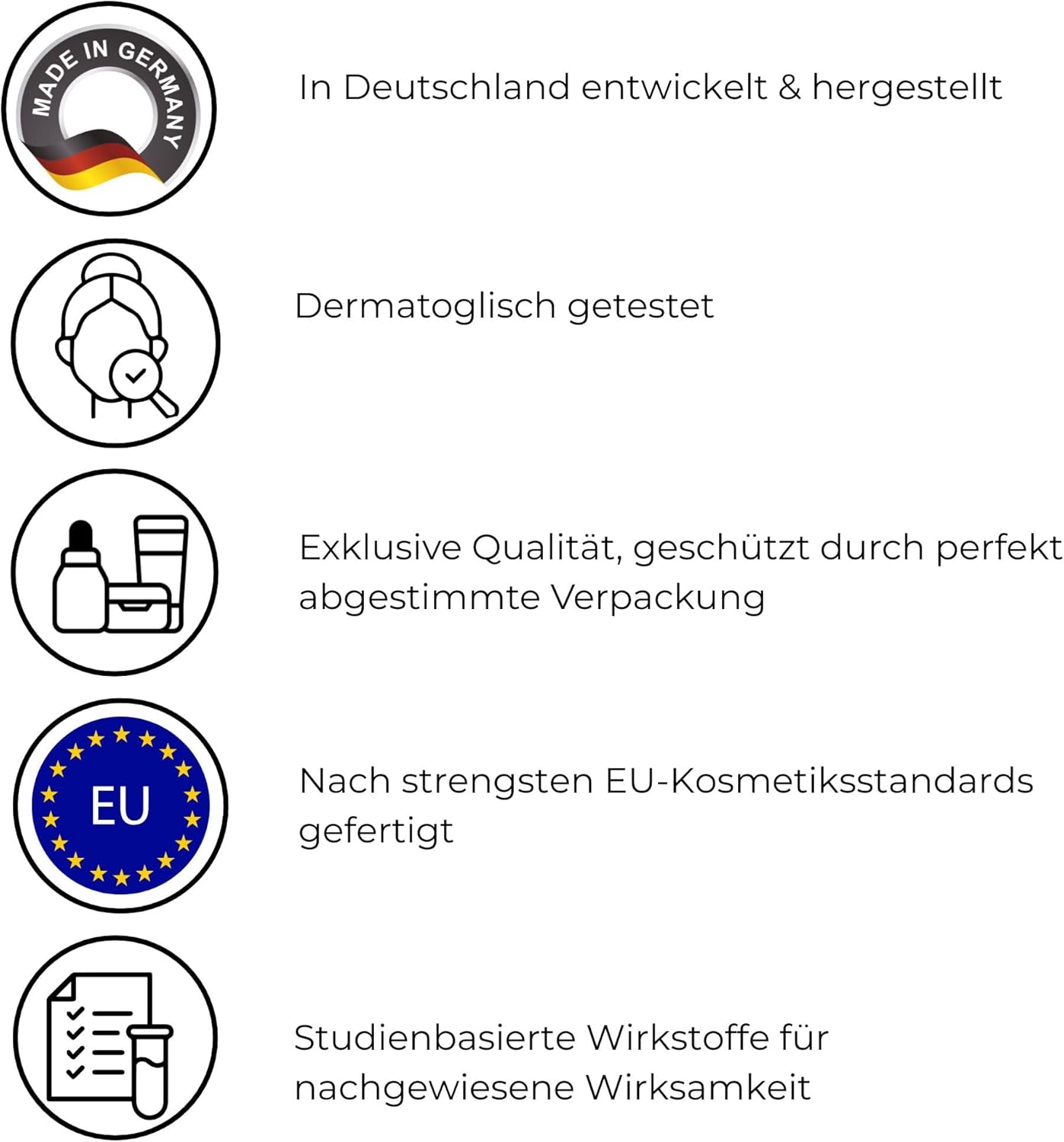 MADE IN GERMANY

In Deutschland entwickelt & hergestellt

Dermatoglisch getestet

Exklusive Qualität, geschützt durch perfekt abgestimmte Verpackung

EU

Nach strengsten EU-Kosmetiksstandards gefertigt

Studienbasierte Wirkstoffe für nachgewiesene Wirksamkeit